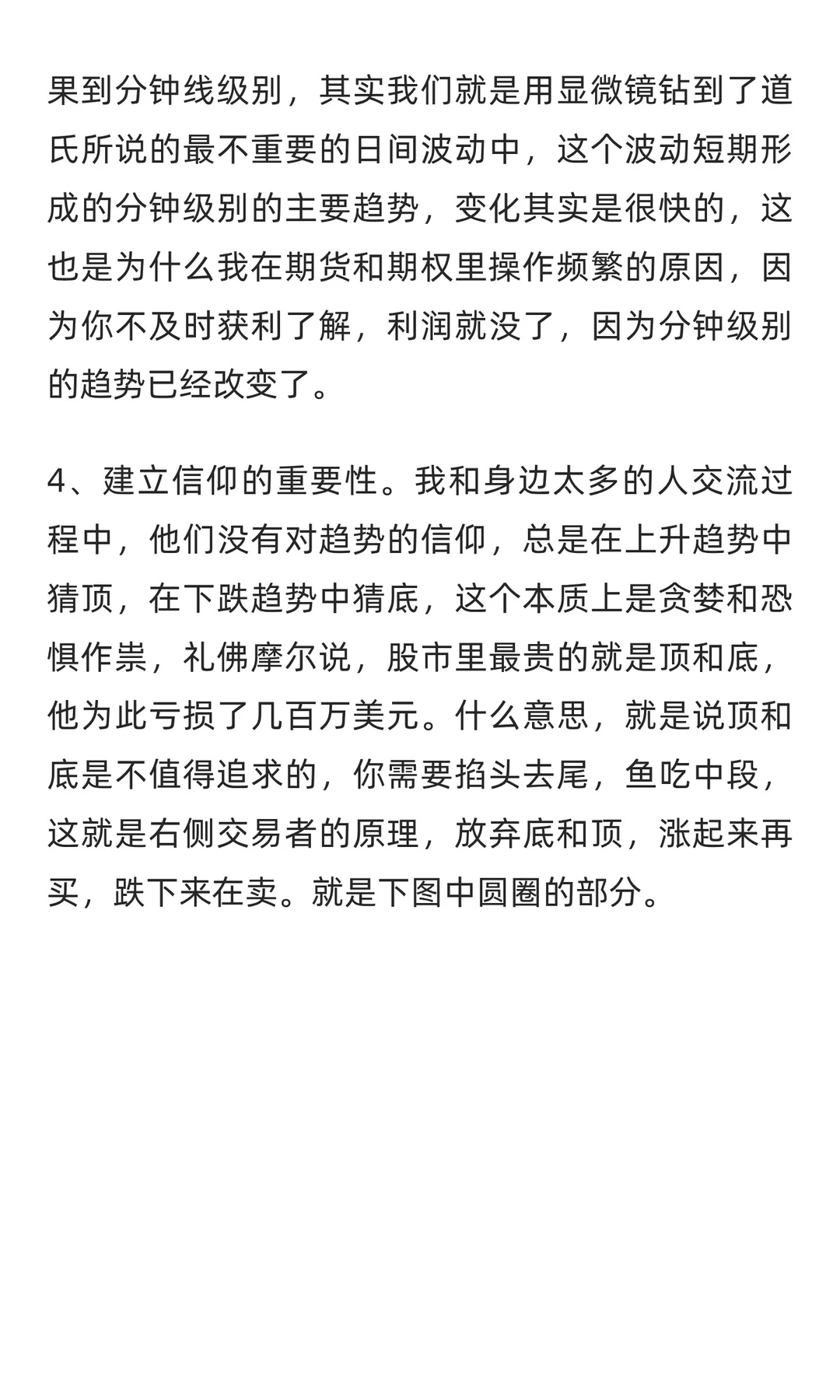 果到分钟线级别，其实我们就是用显微镜钻到了道氏所说的最不重要的日间波动中，这个波动短期形成的分钟级别的主要趋势，变化其实是很快的，这也是为什么我在期货和期权里操作频繁的原因，因为你不及时获利了解，利润就没了，因为分钟级别的趋势已经改变了。

4、建立信仰的重要性。我和身边太多的人交流过程中，他们没有对趋势的信仰，总是在上升趋势中猜顶，在下跌趋势中猜底，这个本质上是贪婪和恐惧作祟，礼佛摩尔说，股市里最贵的就是顶和底，他为此亏损了几百万美元。什么意思，就是说顶和底是不值得追求的，你需要掐头去尾，鱼吃中段，这就是右侧交易者的原理，放弃底和顶，涨起来再买，跌下来在卖。就是下图中圆圈的部分。